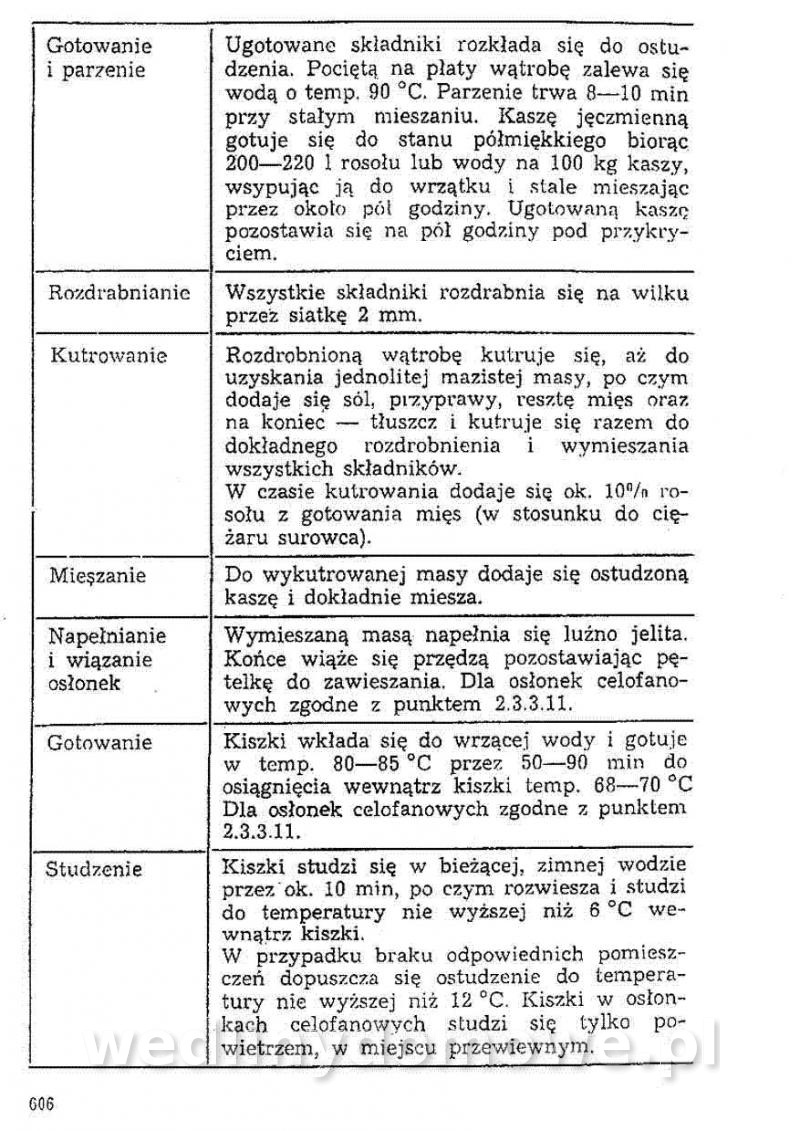 | | |
|---|---|
| Gotowanie i parzenie | Ugotowane składniki rozkłada się do ostudzenia. Pociętą na płaty wątrobę zalewa się wodą o temp. 90 °C. Parzenie trwa 8—10 min przy stałym mieszaniu. Kaszę jęczmienną gotuje się do stanu półmiękkiego biorąc 200—220 l rosołu lub wody na 100 kg kaszy, wsypując ją do wrzątku i stale mieszając przez około pół godziny. Ugotowaną kaszę pozostawia się na pół godziny pod przykryciem. |
| Rozdrabnianie | Wszystkie składniki rozdrabnia się na wilku przez siatkę 2 mm. |
| Kutrowanie | Rozdrobnioną wątrobę kutruje się, aż do uzyskania jednolitej mazistej masy, po czym dodaje się sól, przyprawy, resztę mięs oraz na koniec — tłuszcz i kutruje się razem do dokładnego rozdrobnienia i wymieszania wszystkich składników. W czasie kutrowania dodaje się ok. 10% rosołu z gotowania mięs (w stosunku do ciężaru surowca). |
| Mieszanie | Do wykutrowanej masy dodaje się ostudzoną kaszę i dokładnie miesza. |
| Napełnianie i wiązanie osłonek | Wymieszaną masą napełnia się luźno jelita. Końce wiąże się przędzą pozostawiając pętelkę do zawieszania. Dla osłonek celofanowych zgodne z punktem 2.3.3.11. |
| Gotowanie | Kiszki wkłada się do wrzącej wody i gotuje w temp. 80—85 °C przez 50—90 min do osiągnięcia wewnątrz kiszki temp. 68—70 °C Dla osłonek celofanowych zgodne z punktem 2.3.3.11. |
| Studzenie | Kiszki studzi się w bieżącej, zimnej wodzie przez ok. 10 min, po czym rozwiesza i studzi do temperatury nie wyższej niż 6 °C wewnątrz kiszki. W przypadku braku odpowiednich pomieszczeń dopuszcza się ostudzenie do temperatury nie wyższej niż 12 °C. Kiszki w osłonkach celofanowych studzi się tylko powietrzem, w miejscu przewiewnym. |

wedlinydomowe.pl

606